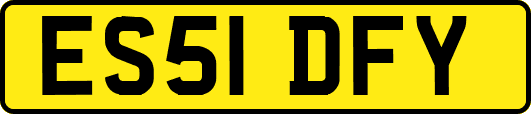 ES51 DFY